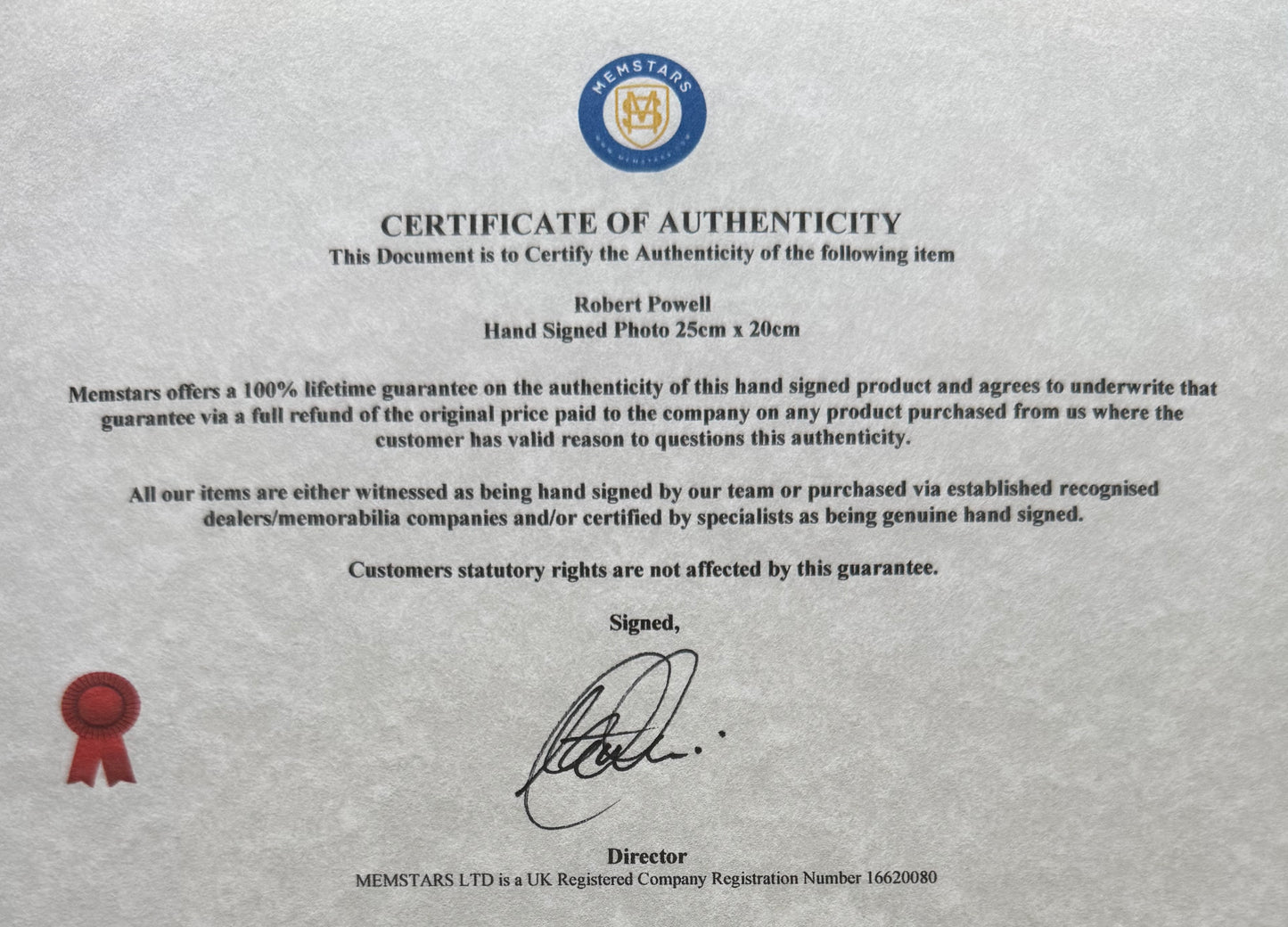 MEMSTARS

CERTIFICATE OF AUTHENTICITY
This Document is to Certify the Authenticity of the following item

Robert Powell
Hand Signed Photo 25cm x 20cm

Memstars offers a 100% lifetime guarantee on the authenticity of this hand signed product and agrees to underwrite that guarantee via a full refund of the original price paid to the company on any product purchased from us where the customer has valid reason to questions this authenticity.

All our items are either witnessed as being hand signed by our team or purchased via established recognised dealers/memorabilia companies and/or certified by specialists as being genuine hand signed.

Customers statutory rights are not affected by this guarantee.

Signed,

Director
MEMSTARS LTD is a UK Registered Company Registration Number 16620080